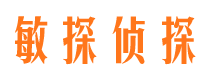 敏探侦探